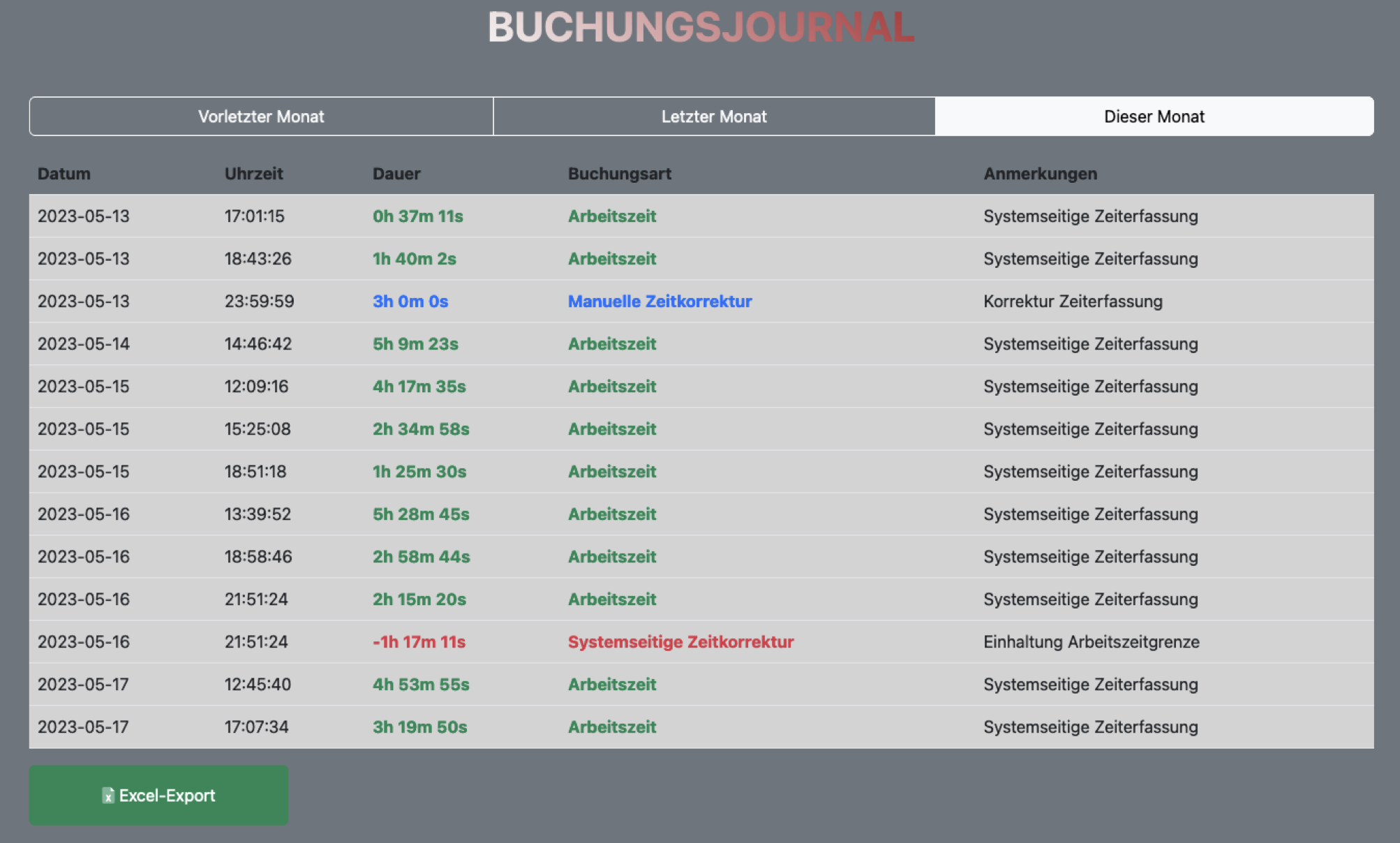 BUCHUNGSJOURNAL

Vorletzter Monat
Letzter Monat
Dieser Monat

| Datum | Uhrzeit | Dauer | Buchungsart | Anmerkungen |
|---|---|---|---|---|
| 2023-05-13 | 17:01:15 | 0h 37m 11s | Arbeitszeit | Systemseitige Zeiterfassung |
| 2023-05-13 | 18:43:26 | 1h 40m 2s | Arbeitszeit | Systemseitige Zeiterfassung |
| 2023-05-13 | 23:59:59 | 3h 0m 0s | Manuelle Zeitkorrektur | Korrektur Zeiterfassung |
| 2023-05-14 | 14:46:42 | 5h 9m 23s | Arbeitszeit | Systemseitige Zeiterfassung |
| 2023-05-15 | 12:09:16 | 4h 17m 35s | Arbeitszeit | Systemseitige Zeiterfassung |
| 2023-05-15 | 15:25:08 | 2h 34m 58s | Arbeitszeit | Systemseitige Zeiterfassung |
| 2023-05-15 | 18:51:18 | 1h 25m 30s | Arbeitszeit | Systemseitige Zeiterfassung |
| 2023-05-16 | 13:39:52 | 5h 28m 45s | Arbeitszeit | Systemseitige Zeiterfassung |
| 2023-05-16 | 18:58:46 | 2h 58m 44s | Arbeitszeit | Systemseitige Zeiterfassung |
| 2023-05-16 | 21:51:24 | 2h 15m 20s | Arbeitszeit | Systemseitige Zeiterfassung |
| 2023-05-16 | 21:51:24 | -1h 17m 11s | Systemseitige Zeitkorrektur | Einhaltung Arbeitszeitgrenze |
| 2023-05-17 | 12:45:40 | 4h 53m 55s | Arbeitszeit | Systemseitige Zeiterfassung |
| 2023-05-17 | 17:07:34 | 3h 19m 50s | Arbeitszeit | Systemseitige Zeiterfassung |

Excel-Export